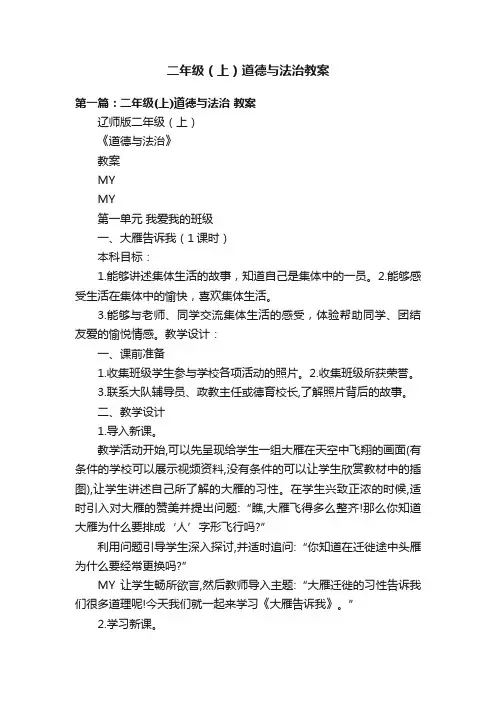 二年级（上）道德与法治教案

第一篇：二年级(上)道德与法治 教案

辽师版二年级（上）

《道德与法治》

教案

MY

MY

第一单元 我爱我的班级

一、大雁告诉我（1课时）

本科目标：

1.能够讲述集体生活的故事，知道自己是集体中的一员。2.能够感受生活在集体中的愉快，喜欢集体生活。

3.能够与老师、同学交流集体生活的感受，体验帮助同学、团结友爱的愉悦情感。教学设计：

一、课前准备

1.收集班级学生参与学校各项活动的照片。2.收集班级所获荣誉。

3.联系大队辅导员、政教主任或德育校长,了解照片背后的故事。

二、教学设计

1.导入新课。

教学活动开始,可以先呈现给学生一组大雁在天空中飞翔的画面(有条件的学校可以展示视频资料,没有条件的可以让学生欣赏教材中的插图),让学生讲述自己所了解的大雁的习性。在学生兴致正浓的时候,适时引入对大雁的赞美并提出问题:“瞧,大雁飞得多么整齐!那么你知道大雁为什么要排成‘人’字形飞行吗?”

利用问题引导学生深入探讨,并适时追问:“你知道在迁徙途中头雁为什么要经常更换吗?”

MY 让学生畅所欲言,然后教师导入主题:“大雁迁徙的习性告诉我们很多道理呢!今天我们就一起来学习《大雁告诉我》。”

2.学习新课。